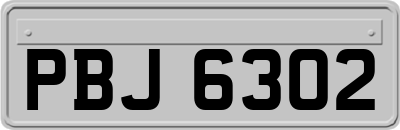 PBJ 6302